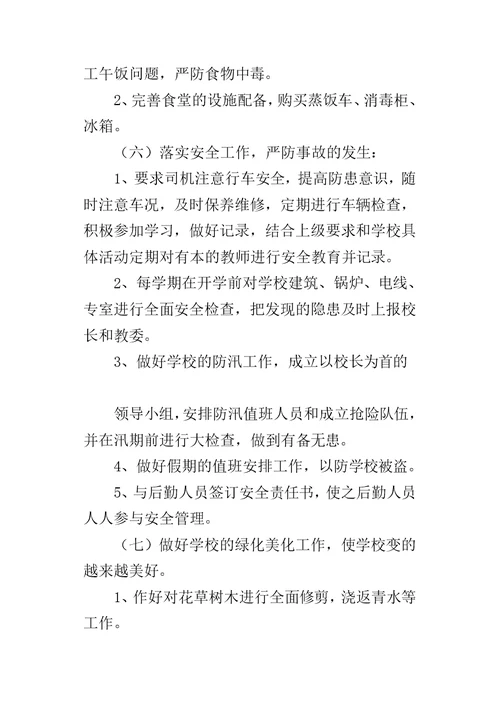 工午饭问题，严防食物中毒。

2、完善食堂的设施配备，购买蒸饭车、消毒柜、冰箱。

（六）落实安全工作，严防事故的发生：

1、要求司机注意行车安全，提高防患意识，随时注意车况，及时保养维修，定期进行车辆检查，积极参加学习，做好记录，结合上级要求和学校具体活动定期对有本的教师进行安全教育并记录。

2、每学期在开学前对学校建筑、锅炉、电线、专室进行全面安全检查，把发现的隐患及时上报校长和教委。

3、做好学校的防汛工作，成立以校长为首的

领导小组，安排防汛值班人员和成立抢险队伍，并在汛期前进行大检查，做到有备无患。

4、做好假期的值班安排工作，以防学校被盗。

5、与后勤人员签订安全责任书，使之后勤人员人人参与安全管理。

（七）做好学校的绿化美化工作，使学校变的越来越美好。

1、作好对花草树木进行全面修剪，浇返青水等工作。